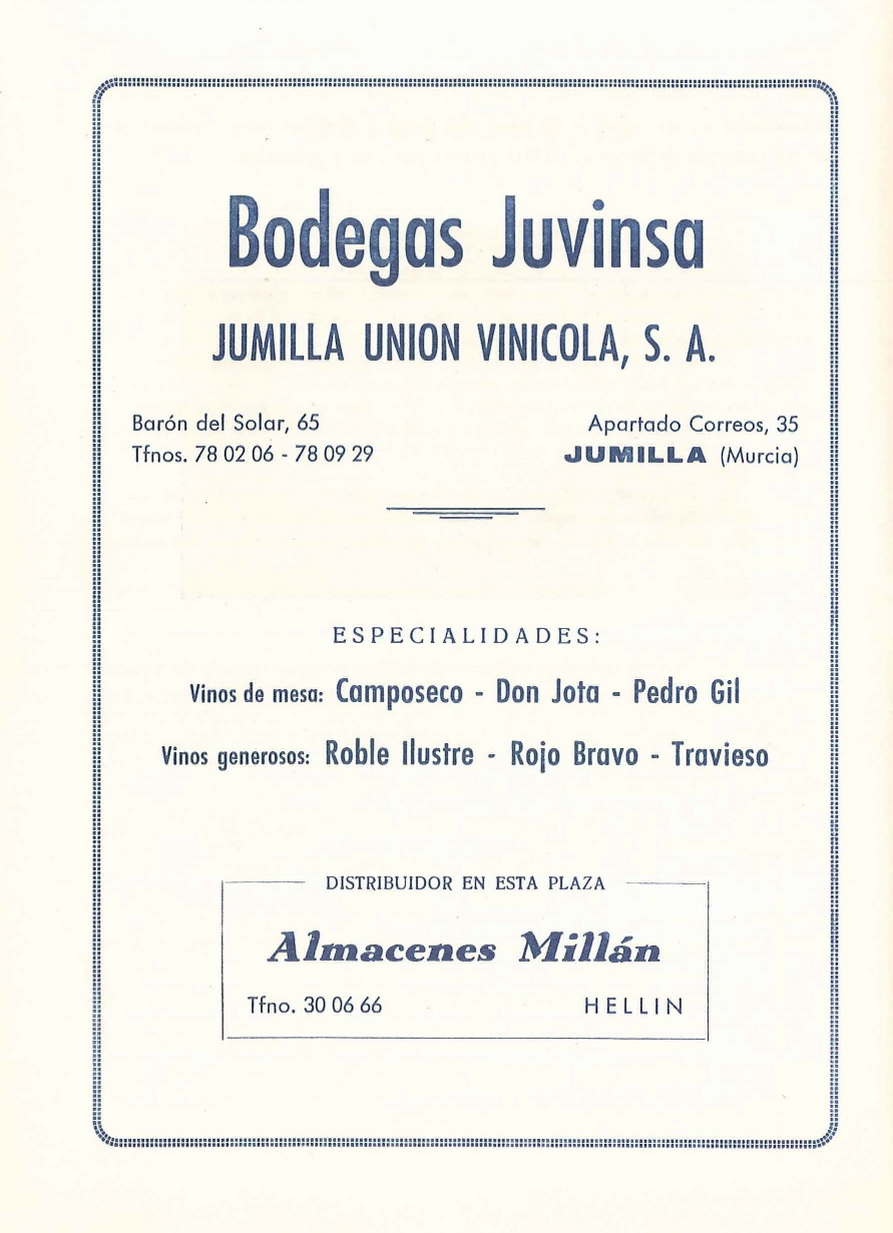 Bodegas Juvinsa

JUMILLA UNION VINICOLA, S. A.

Barón del Solar, 65
Tfnos. 78 02 06 - 78 09 29

Apartado Correos, 35
JUMILLA (Murcia)

ESPECIALIDADES:

Vinos de mesa: Camposeco - Don Jota - Pedro Gil

Vinos generosos: Roble Ilustre - Rojo Bravo - Travieso

DISTRIBUIDOR EN ESTA PLAZA

Almacenes Millán

Tfno. 30 06 66

HELLIN